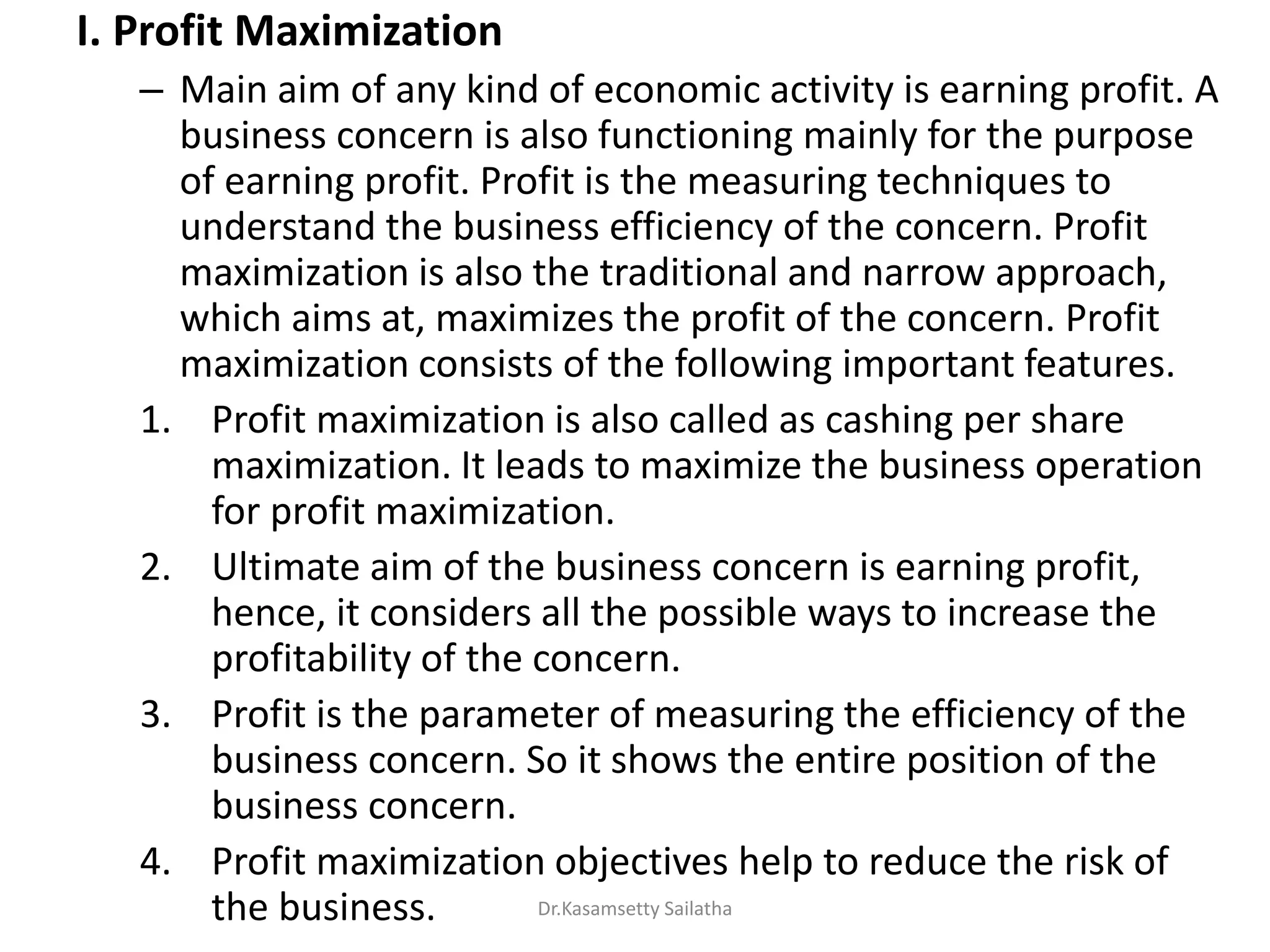 I. Profit Maximization

– Main aim of any kind of economic activity is earning profit. A business concern is also functioning mainly for the purpose of earning profit. Profit is the measuring techniques to understand the business efficiency of the concern. Profit maximization is also the traditional and narrow approach, which aims at, maximizes the profit of the concern. Profit maximization consists of the following important features.

1. Profit maximization is also called as cashing per share maximization. It leads to maximize the business operation for profit maximization.

2. Ultimate aim of the business concern is earning profit, hence, it considers all the possible ways to increase the profitability of the concern.

3. Profit is the parameter of measuring the efficiency of the business concern. So it shows the entire position of the business concern.

4. Profit maximization objectives help to reduce the risk of the business.

Dr.Kasamsetty Sailatha